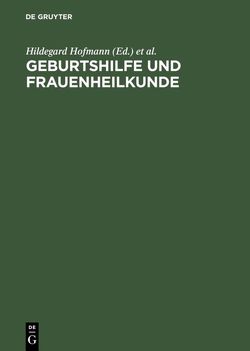 DE GRUYTER

Hildegard Hofmann (Ed.) et al.

GEBURTSHILFE UND FRAUENHEILKUNDE

DE
G